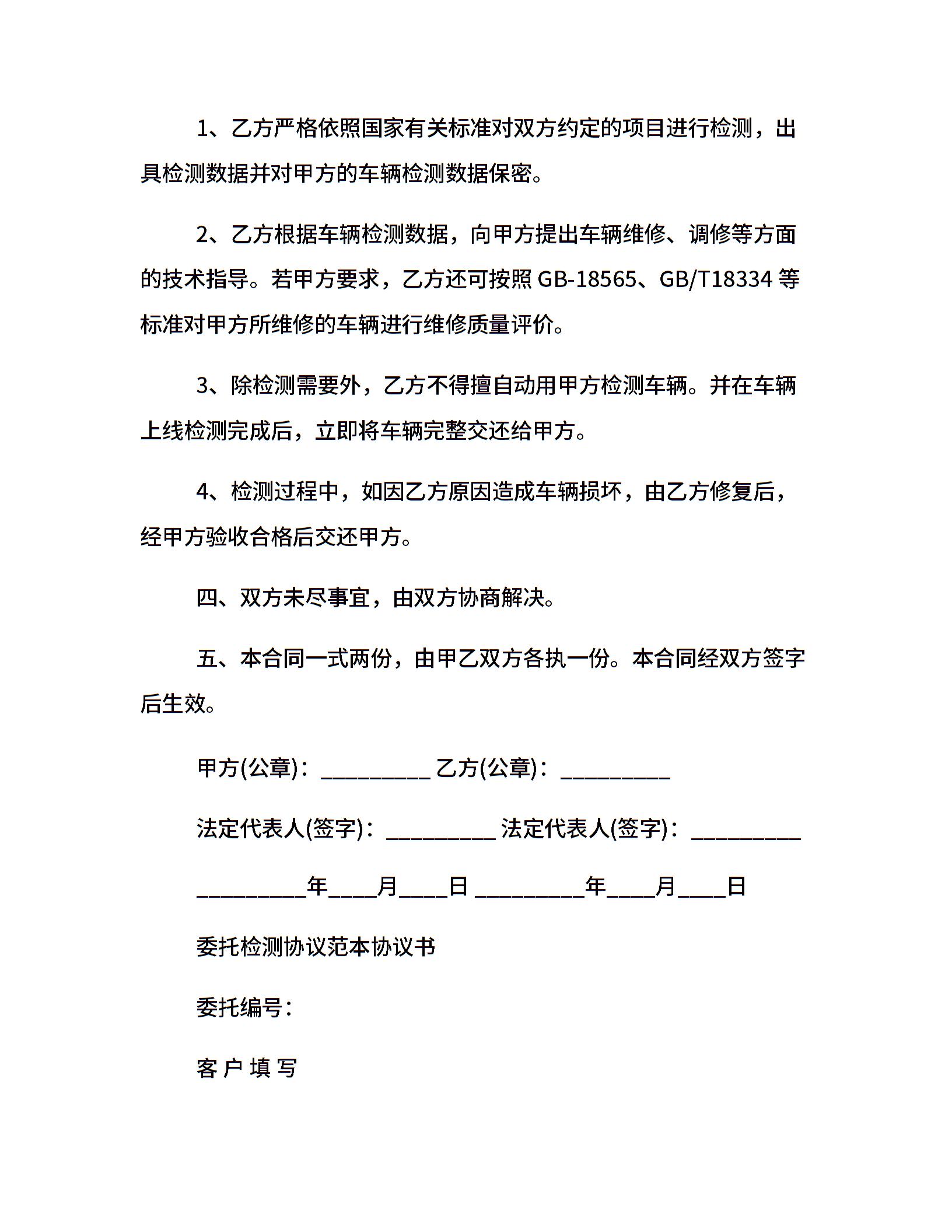 1、乙方严格依照国家有关标准对双方约定的项目进行检测，出具检测数据并对甲方的车辆检测数据保密。

2、乙方根据车辆检测数据，向甲方提出车辆维修、调修等方面的技术指导。若甲方要求，乙方还可按照 GB-18565、GB/T18334 等标准对甲方所维修的车辆进行维修质量评价。

3、除检测需要外，乙方不得擅自动用甲方检测车辆。并在车辆上线检测完成后，立即将车辆完整交还给甲方。

4、检测过程中，如因乙方原因造成车辆损坏，由乙方修复后，经甲方验收合格后交还甲方。

四、双方未尽事宜，由双方协商解决。

五、本合同一式两份，由甲乙双方各执一份。本合同经双方签字后生效。

甲方(公章)：__________ 乙方(公章)：__________

法定代表人(签字)：__________ 法定代表人(签字)：__________

__________年____月____日 __________年____月____日

委托检测协议范本协议书

委托编号：

客 户 填 写